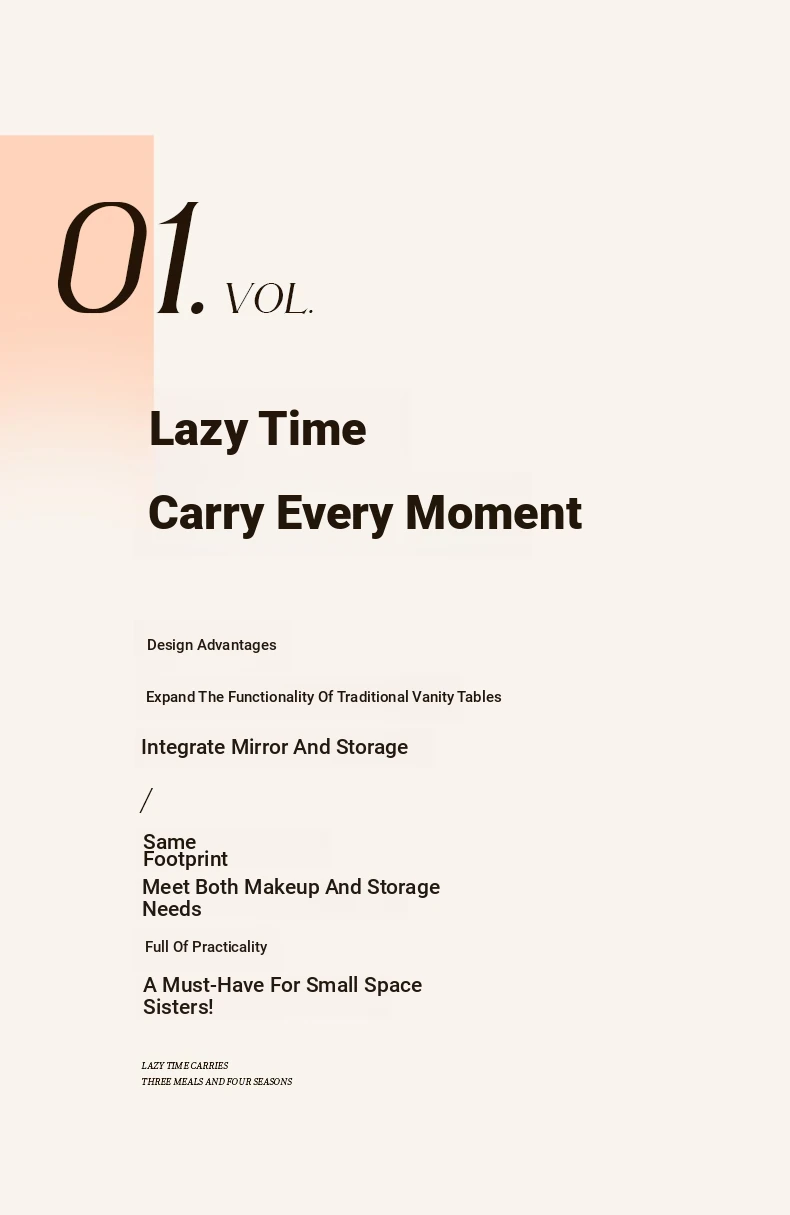 01. VOL.

Lazy Time

Carry Every Moment

Design Advantages

Expand The Functionality Of Traditional Vanity Tables

Integrate Mirror And Storage

/

Same Footprint

Meet Both Makeup And Storage Needs

Full Of Practicality

A Must-Have For Small Space Sisters!

LAZY TIME CARRIES
THREE MEALS AND FOUR SEASONS